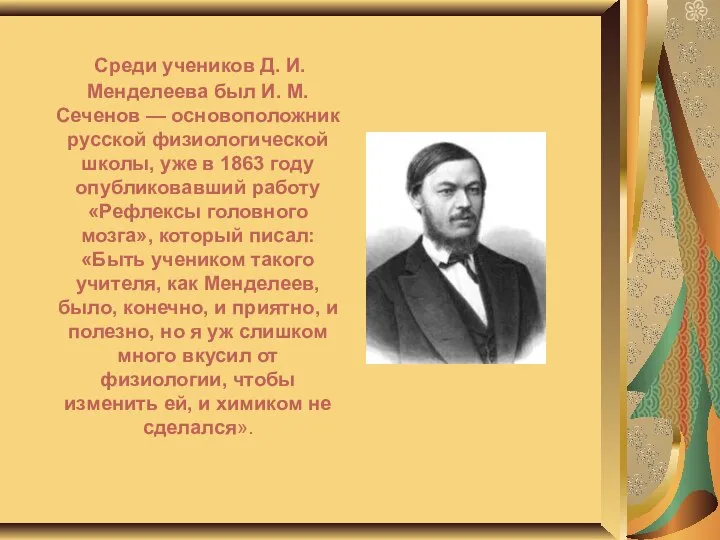 Среди учеников Д. И. Менделеева был И. М. Сеченов — основоположник русской физиологической школы, уже в 1863 году опубликовавший работу «Рефлексы головного мозга», который писал: «Быть учеником такого учителя, как Менделеев, было, конечно, и приятно, и полезно, но я уж слишком много вкусил от физиологии, чтобы изменить ей, и химиком не сделался».